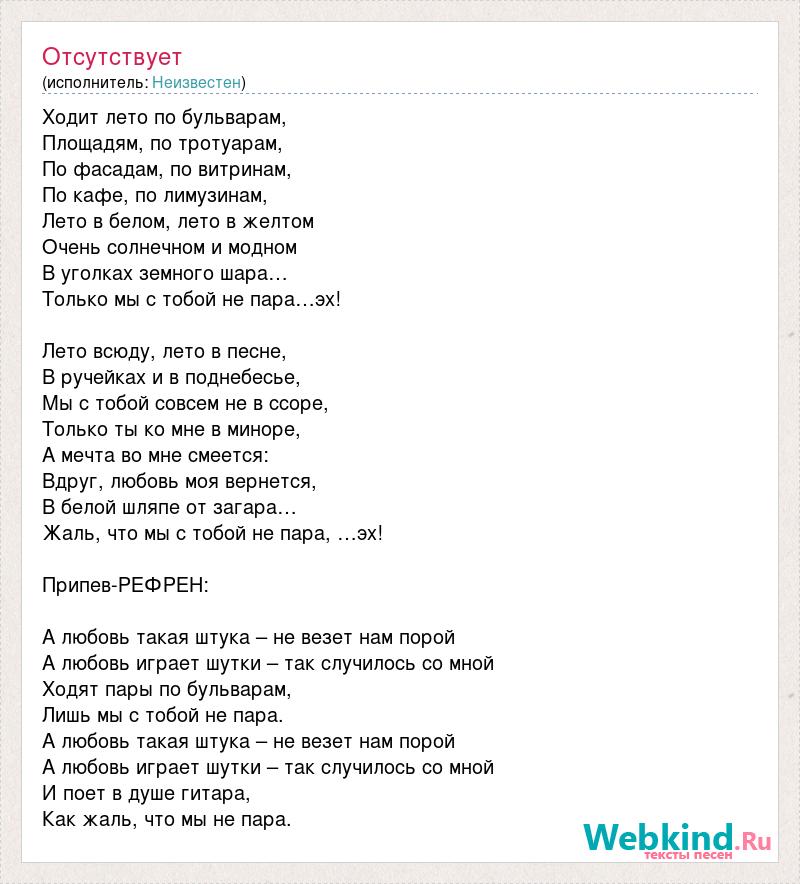 Отсутствует
(исполнитель: Неизвестен)

Ходит лето по бульварам,
Площадям, по тротуарам,
По фасадам, по витринам,
По кафе, по лимузинам,
Лето в белом, лето в желтом
Очень солнечном и модном
В уголках земного шара…
Только мы с тобой не пара…эх!

Лето всюду, лето в песне,
В ручейках и в поднебесье,
Мы с тобой совсем не в ссоре,
Только ты ко мне в миноре,
А мечта во мне смеется:
Вдруг, любовь моя вернется,
В белой шляпе от загара…
Жаль, что мы с тобой не пара, …эх!

Припев-РЕФРЕН:

А любовь такая штука – не везет нам порой
А любовь играет шутки – так случилось со мной
Ходят пары по бульварам,
Лишь мы с тобой не пара.
А любовь такая штука – не везет нам порой
А любовь играет шутки – так случилось со мной
И поет в душе гитара,
Как жаль, что мы не пара.

Webkind.Ru
тексты песен